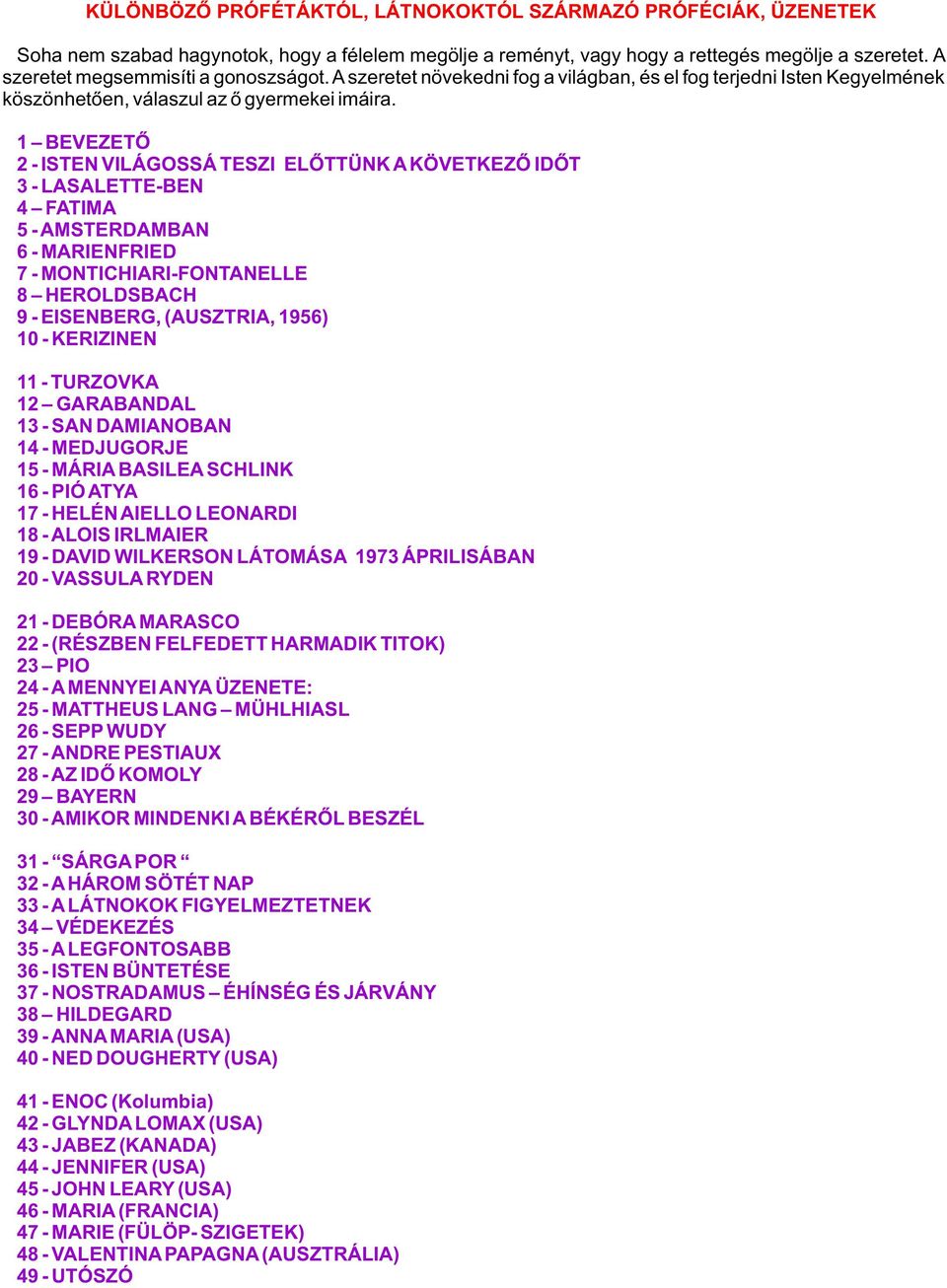 KÜLÖNBÖZŐ PRÓFÉTÁKTÓL, LÁTNOKOKTÓL SZÁRMAZÓ PRÓFÉCIÁK, ÜZENETEK

Soha nem szabad hagynotok, hogy a félelem megölje a reményt, vagy hogy a rettegés megölje a szeretet. A szeretet megsemmisíti a gonoszságot. A szeretet növekedni fog a világban, és el fog terjedni Isten Kegyelmének köszönhetően, válaszul az ő gyermekei imáira.

1 – BEVEZETŐ
2 - ISTEN VILÁGOSSÁ TESZI ELŐTTÜNK A KÖVETKEZŐ IDŐT
3 - LASALETTE-BEN
4 – FATIMA
5 - AMSTERDAMBAN
6 - MARIENFRIED
7 - MONTICHIARI-FONTANELLE
8 – HEROLDSBACH
9 - EISENBERG, (AUSZTRIA, 1956)
10 - KERIZINEN

11 - TURZOVKA
12 – GARABANDAL
13 - SAN DAMIANOBAN
14 - MEDJUGORJE
15 - MÁRIA BASILEA SCHLINK
16 - PIÓ ATYA
17 - HELÉN AIELLO LEONARDI
18 - ALOIS IRLMAIER
19 - DAVID WILKERSON LÁTOMÁSA 1973 ÁPRILISÁBAN
20 - VASSULA RYDEN

21 - DEBÓRA MARASCO
22 - (RÉSZBEN FELFEDETT HARMADIK TITOK)
23 – PIO
24 - A MENNYEI ANYA ÜZENETE:
25 - MATTHEUS LANG – MÜHLHIASL
26 - SEPP WUDY
27 - ANDRE PESTIAUX
28 - AZ IDŐ KOMOLY
29 – BAYERN
30 - AMIKOR MINDENKI A BÉKÉRŐL BESZÉL

31 - “SÁRGA POR “
32 - A HÁROM SÖTÉT NAP
33 - A LÁTNOKOK FIGYELMEZTETNEK
34 – VÉDEKEZÉS
35 - A LEGFONTOSABB
36 - ISTEN BÜNTETÉSE
37 - NOSTRADAMUS – ÉHÍNSÉG ÉS JÁRVÁNY
38 – HILDEGARD
39 - ANNA MARIA (USA)
40 - NED DOUGHERTY (USA)

41 - ENOC (Kolumbia)
42 - GLYNDA LOMAX (USA)
43 - JABEZ (KANADA)
44 - JENNIFER (USA)
45 - JOHN LEARY (USA)
46 - MARIA (FRANCIA)
47 - MARIE (FÜLÖP- SZIGETEK)
48 - VALENTINA PAPAGNA (AUSZTRÁLIA)
49 - UTÓSZÓ